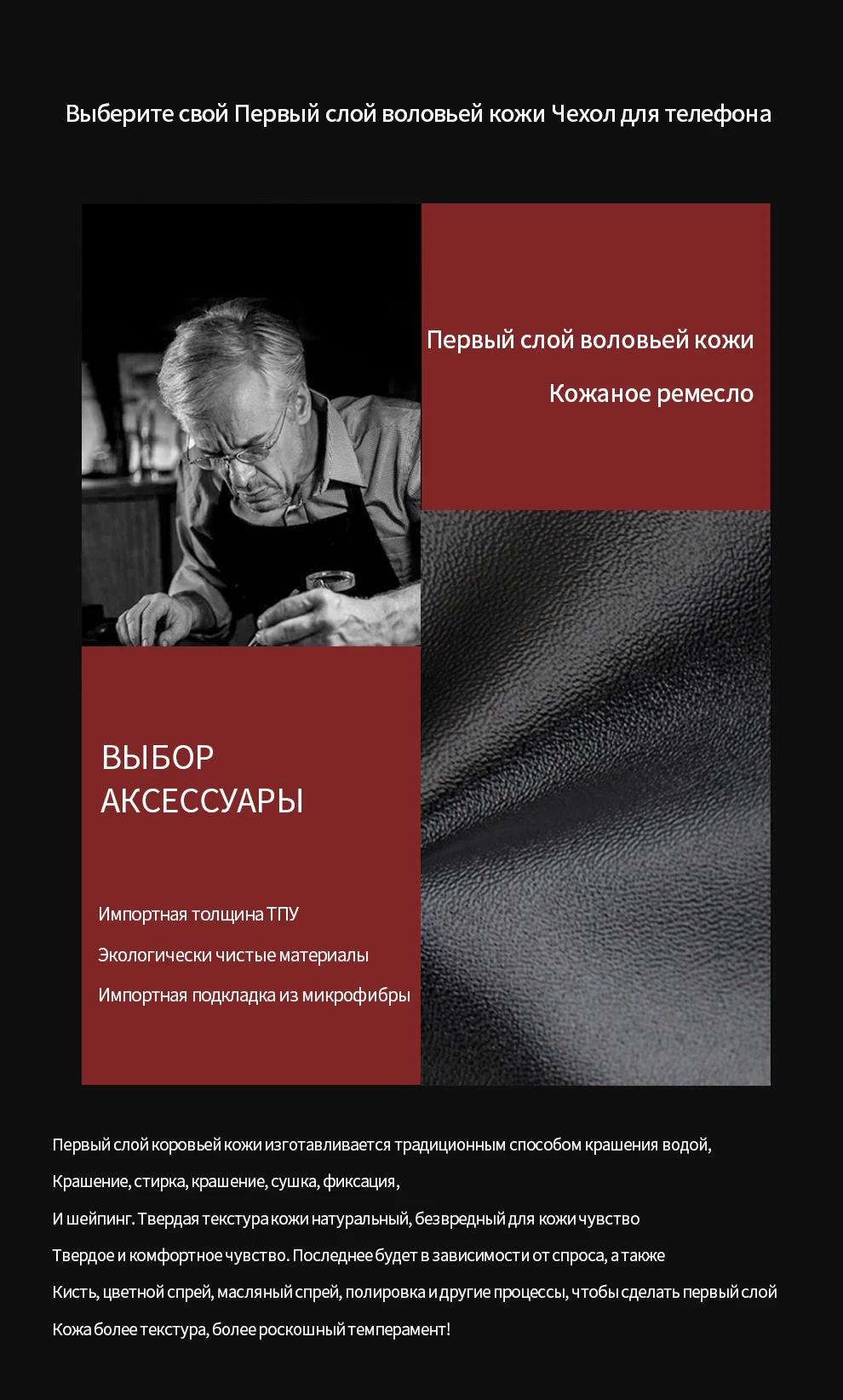 Выберите свой Первый слой воловьей кожи Чехол для телефона

Первый слой воловьей кожи

Кожаное ремесло

ВЫБОР
АКСЕССУАРЫ

Импортная толщина ТПУ

Экологически чистые материалы

Импортная подкладка из микрофибры

Первый слой коровьей кожи изготавливается традиционным способом крашения водой,

Крашение, стирка, крашение, сушка, фиксация,

И шейпинг. Твердая текстура кожи натуральный, безвредный для кожи чувство

Твердое и комфортное чувство. Последнее будет в зависимости от спроса, а также

Кисть, цветной спрей, масляный спрей, полировка и другие процессы, чтобы сделать первый слой

Кожа более текстура, более роскошный темперамент!